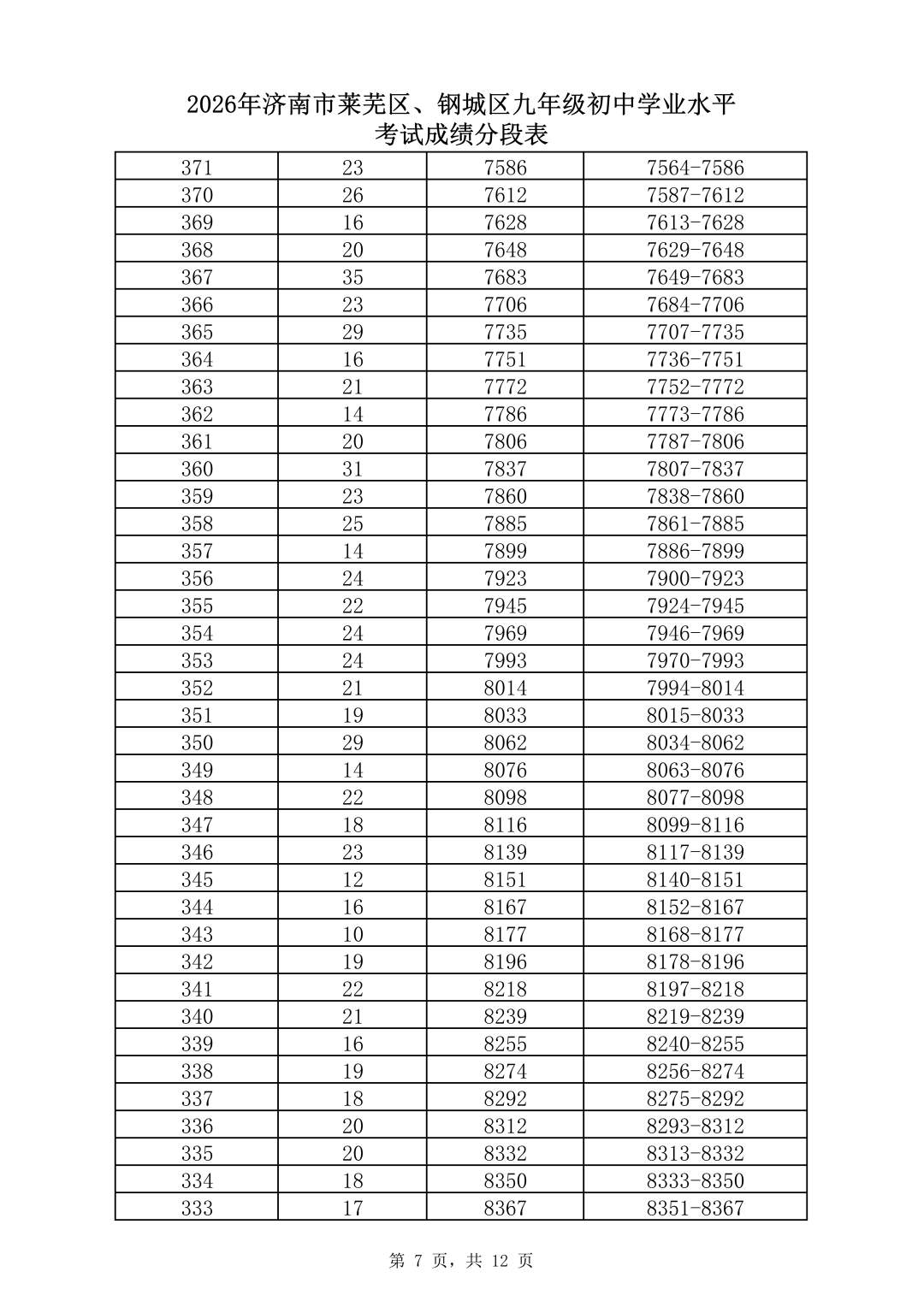 2026年济南市莱芜区、钢城区九年级初中学业水平
考试成绩分段表

| 371 | 23 | 7586 | 7564-7586 |
|---|---|---|---|
| 370 | 26 | 7612 | 7587-7612 |
| 369 | 16 | 7628 | 7613-7628 |
| 368 | 20 | 7648 | 7629-7648 |
| 367 | 35 | 7683 | 7649-7683 |
| 366 | 23 | 7706 | 7684-7706 |
| 365 | 29 | 7735 | 7707-7735 |
| 364 | 16 | 7751 | 7736-7751 |
| 363 | 21 | 7772 | 7752-7772 |
| 362 | 14 | 7786 | 7773-7786 |
| 361 | 20 | 7806 | 7787-7806 |
| 360 | 31 | 7837 | 7807-7837 |
| 359 | 23 | 7860 | 7838-7860 |
| 358 | 25 | 7885 | 7861-7885 |
| 357 | 14 | 7899 | 7886-7899 |
| 356 | 24 | 7923 | 7900-7923 |
| 355 | 22 | 7945 | 7924-7945 |
| 354 | 24 | 7969 | 7946-7969 |
| 353 | 24 | 7993 | 7970-7993 |
| 352 | 21 | 8014 | 7994-8014 |
| 351 | 19 | 8033 | 8015-8033 |
| 350 | 29 | 8062 | 8034-8062 |
| 349 | 14 | 8076 | 8063-8076 |
| 348 | 22 | 8098 | 8077-8098 |
| 347 | 18 | 8116 | 8099-8116 |
| 346 | 23 | 8139 | 8117-8139 |
| 345 | 12 | 8151 | 8140-8151 |
| 344 | 16 | 8167 | 8152-8167 |
| 343 | 10 | 8177 | 8168-8177 |
| 342 | 19 | 8196 | 8178-8196 |
| 341 | 22 | 8218 | 8197-8218 |
| 340 | 21 | 8239 | 8219-8239 |
| 339 | 16 | 8255 | 8240-8255 |
| 338 | 19 | 8274 | 8256-8274 |
| 337 | 18 | 8292 | 8275-8292 |
| 336 | 20 | 8312 | 8293-8312 |
| 335 | 20 | 8332 | 8313-8332 |
| 334 | 18 | 8350 | 8333-8350 |
| 333 | 17 | 8367 | 8351-8367 |

第7页，共12页